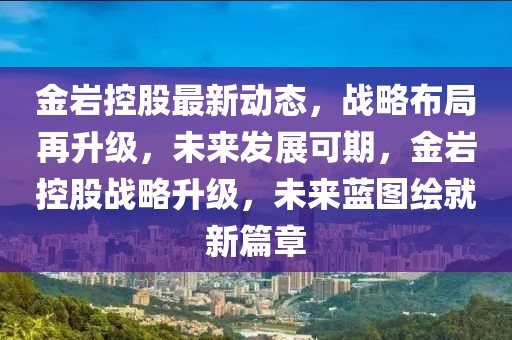 金岩控股最新动态，战略布局再升级，未来发展可期，金岩控股战略升级，未来蓝图绘就新篇章